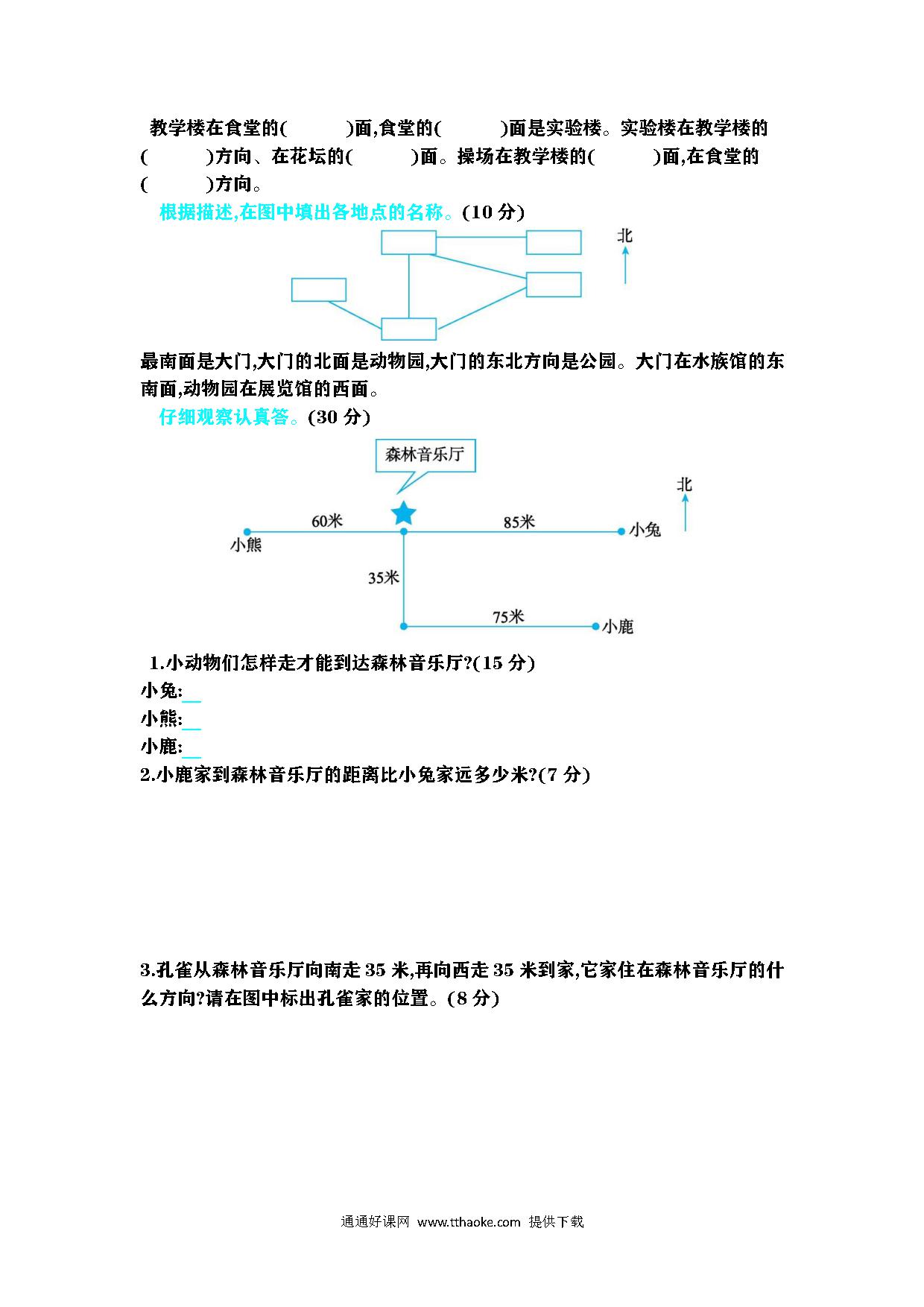 教学楼在食堂的(　　)面,食堂的(　　)面是实验楼。实验楼在教学楼的(　　)方向、在花坛的(　　)面。操场在教学楼的(　　)面,在食堂的(　　)方向。

根据描述,在图中填出各地点的名称。(10 分)

北

最南面是大门,大门的北面是动物园,大门的东北方向是公园。大门在水族馆的东南面,动物园在展览馆的西面。

仔细观察认真答。(30 分)

森林音乐厅

北

60米

85米

小熊

小兔

35米

75米

小鹿

1.小动物们怎样走才能到达森林音乐厅?(15 分)

小兔:__

小熊:__

小鹿:__

2.小鹿家到森林音乐厅的距离比小兔家远多少米?(7 分)

3.孔雀从森林音乐厅向南走 35 米,再向西走 35 米到家,它家住在森林音乐厅的什么方向?请在图中标出孔雀家的位置。(8 分)

通通好课网 www.tthaoke.com 提供下载